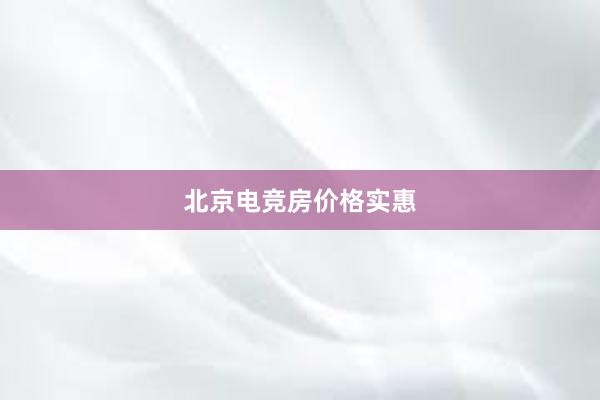 北京电竞房价格实惠